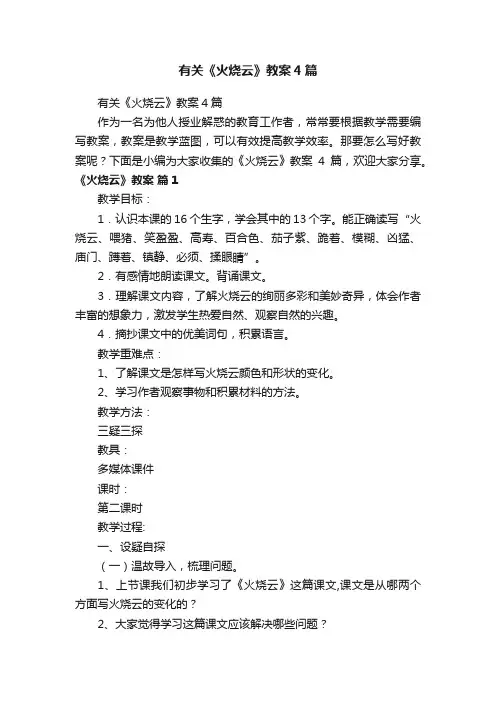 有关《火烧云》教案4篇

有关《火烧云》教案4篇

作为一名为他人授业解惑的教育工作者，常常要根据教学需要编写教案，教案是教学蓝图，可以有效提高教学效率。那要怎么写好教案呢？下面是小编为大家收集的《火烧云》教案 4 篇，欢迎大家分享。

《火烧云》教案 篇1

教学目标：

1．认识本课的16个生字，学会其中的13个字。能正确读写“火烧云、喂猪、笑盈盈、高寿、百合色、茄子紫、跪着、模糊、凶猛、庙门、蹲着、镇静、必须、揉眼睛”。

2．有感情地朗读课文。背诵课文。

3．理解课文内容，了解火烧云的绚丽多彩和美妙奇异，体会作者丰富的想象力，激发学生热爱自然、观察自然的兴趣。

4．摘抄课文中的优美词句，积累语言。

教学重难点：

1、了解课文是怎样写火烧云颜色和形状的变化。

2、学习作者观察事物和积累材料的方法。

教学方法：

三疑三探

教具：

多媒体课件

课时：

第二课时

教学过程:

一、设疑自探

（一）温故导入，梳理问题。

1、上节课我们初步学习了《火烧云》这篇课文,课文是从哪两个方面写火烧云的变化的？

2、大家觉得学习这篇课文应该解决哪些问题？